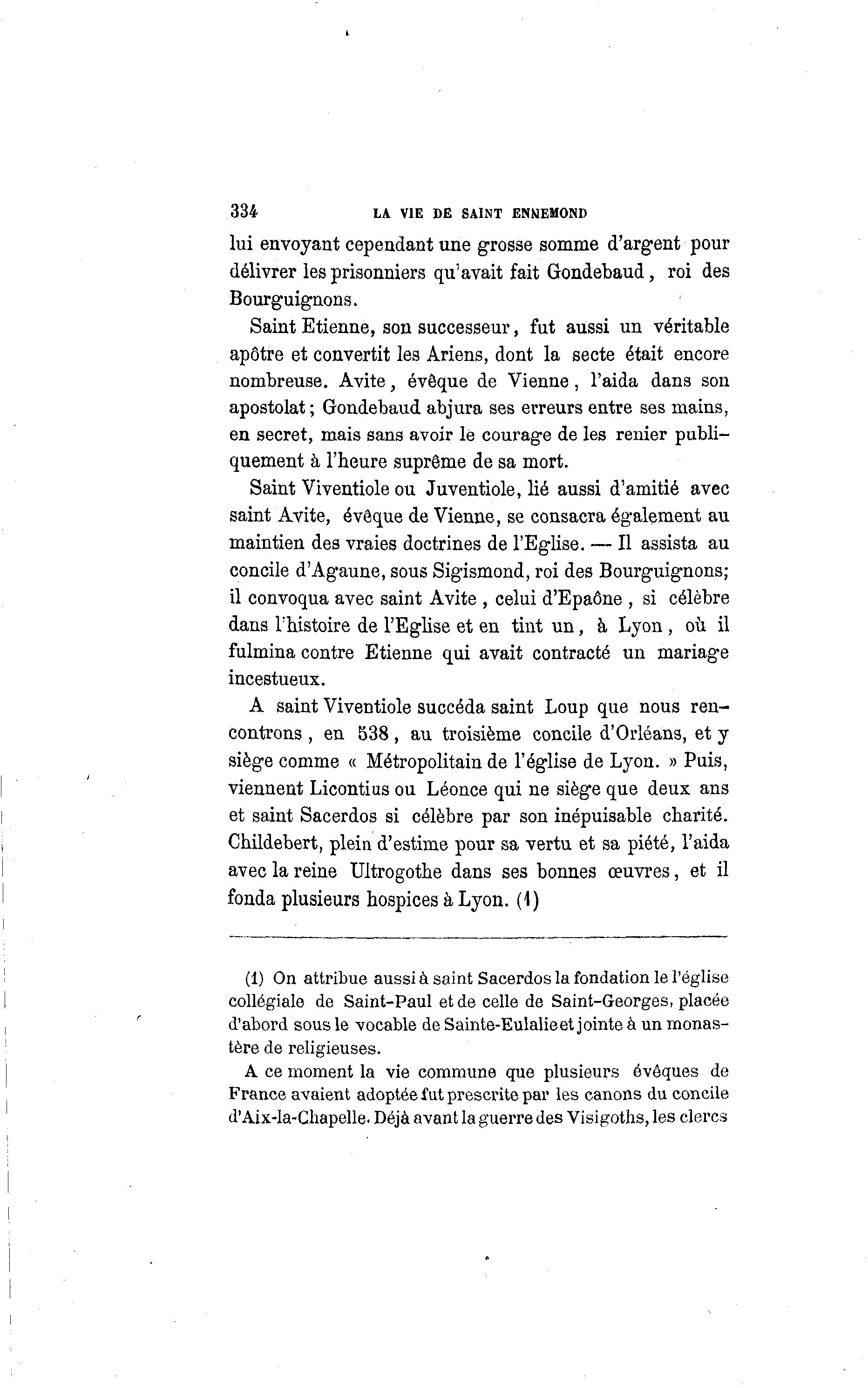 334 LA VIE DE SAINT ENNEMOND

lui envoyant cependant une grosse somme d'argent pour délivrer les prisonniers qu'avait fait Gondebaud, roi des Bourguignons.

Saint Etienne, son successeur, fut aussi un véritable apôtre et convertit les Ariens, dont la secte était encore nombreuse. Avite, évêque de Vienne, l'aida dans son apostolat; Gondebaud abjura ses erreurs entre ses mains, en secret, mais sans avoir le courage de les renier publiquement à l'heure suprême de sa mort.

Saint Viventiole ou Juventiole, lié aussi d'amitié avec saint Avite, évêque de Vienne, se consacra également au maintien des vraies doctrines de l'Eglise. — Il assista au concile d'Agaune, sous Sigismond, roi des Bourguignons; il convoqua avec saint Avite, celui d'Epaône, si célèbre dans l'histoire de l'Eglise et en tint un, à Lyon, où il fulmina contre Etienne qui avait contracté un mariage incestueux.

A saint Viventiole succéda saint Loup que nous rencontrons, en 538, au troisième concile d'Orléans, et y siège comme « Métropolitain de l'église de Lyon. » Puis, viennent Licontius ou Léonce qui ne siège que deux ans et saint Sacerdos si célèbre par son inépuisable charité. Childebert, plein d'estime pour sa vertu et sa piété, l'aida avec la reine Ultrogothe dans ses bonnes œuvres, et il fonda plusieurs hospices à Lyon. (1)

(1) On attribue aussi à saint Sacerdos la fondation le l'église collégiale de Saint-Paul et de celle de Saint-Georges, placée d'abord sous le vocable de Sainte-Eulalie et jointe à un monastère de religieuses.

A ce moment la vie commune que plusieurs évêques de France avaient adoptée fut prescrite par les canons du concile d'Aix-la-Chapelle. Déjà avant la guerre des Visigoths, les clercs